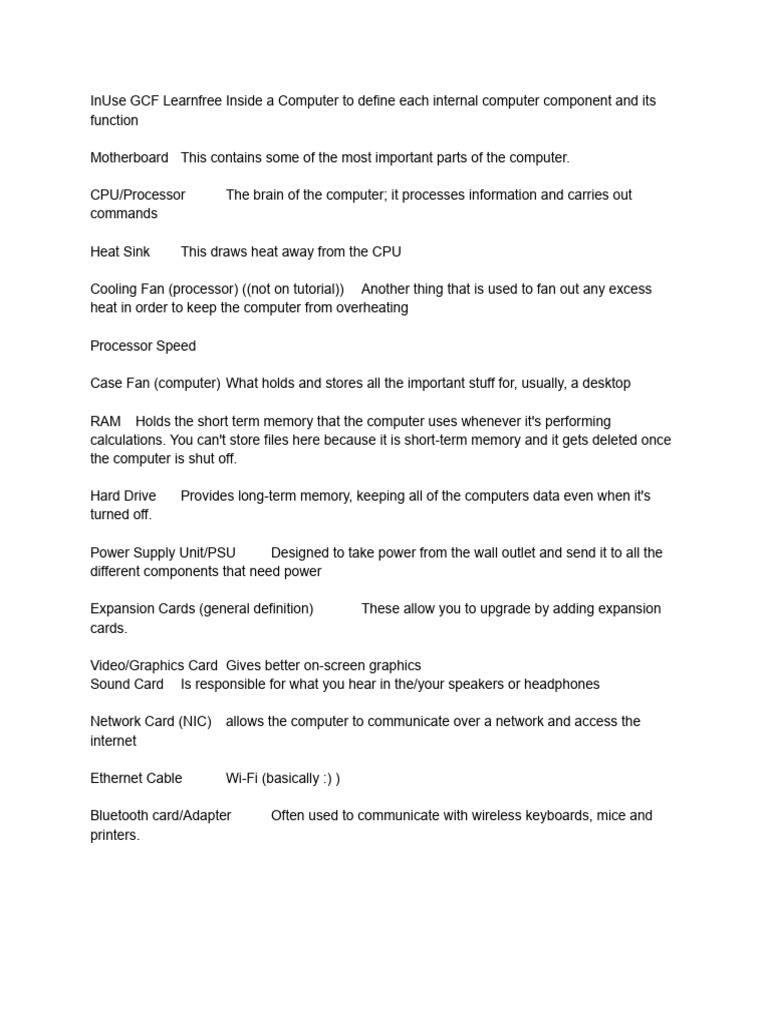 InUse GCF Learnfree Inside a Computer to define each internal computer component and its function

Motherboard This contains some of the most important parts of the computer.

CPU/Processor The brain of the computer; it processes information and carries out commands

Heat Sink This draws heat away from the CPU

Cooling Fan (processor) ((not on tutorial)) Another thing that is used to fan out any excess heat in order to keep the computer from overheating

Processor Speed

Case Fan (computer) What holds and stores all the important stuff for, usually, a desktop

RAM Holds the short term memory that the computer uses whenever it's performing calculations. You can't store files here because it is short-term memory and it gets deleted once the computer is shut off.

Hard Drive Provides long-term memory, keeping all of the computers data even when it's turned off.

Power Supply Unit/PSU Designed to take power from the wall outlet and send it to all the different components that need power

Expansion Cards (general definition) These allow you to upgrade by adding expansion cards.

Video/Graphics Card Gives better on-screen graphics
Sound Card Is responsible for what you hear in the/your speakers or headphones

Network Card (NIC) allows the computer to communicate over a network and access the internet

Ethernet Cable Wi-Fi (basically :) )

Bluetooth card/Adapter Often used to communicate with wireless keyboards, mice and printers.